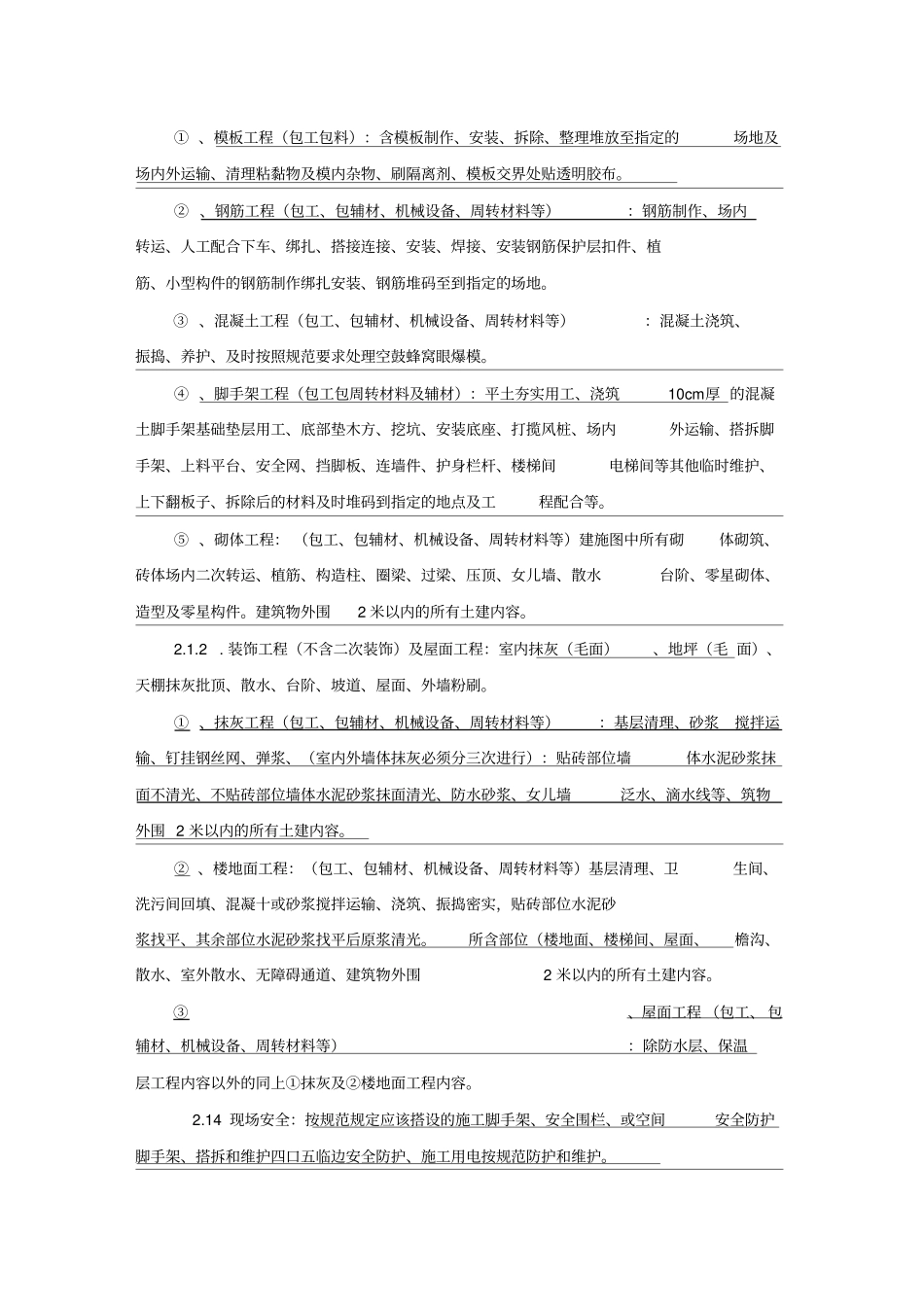 ① 、模板工程（包工包料）：含模板制作、安装、拆除、整理堆放至指定的 场地及场内外运输、清理粘黏物及模内杂物、刷隔离剂、模板交界处贴透明胶布。

② 、钢筋工程（包工、包辅材、机械设备、周转材料等） ：钢筋制作、场内转运、人工配合下车、绑扎、搭接连接、安装、焊接、安装钢筋保护层扣件、植筋、小型构件的钢筋制作绑扎安装、钢筋堆码至到指定的场地。

③ 、混凝土工程（包工、包辅材、机械设备、周转材料等） ：混凝土浇筑、振捣、养护、及时按照规范要求处理空鼓蜂窝眼爆模。

④ 、脚手架工程（包工包周转材料及辅材）：平土夯实用工、浇筑 10cm厚 的混凝土脚手架基础垫层用工、底部垫木方、挖坑、安装底座、打揽风桩、场内 外运输、搭拆脚手架、上料平台、安全网、挡脚板、连墙件、护身栏杆、楼梯间 电梯间等其他临时维护、上下翻板子、拆除后的材料及时堆码到指定的地点及工 程配合等。

⑤ 、砌体工程：（包工、包辅材、机械设备、周转材料等）建施图中所有砌 体砌筑、砖体场内二次转运、植筋、构造柱、圈梁、过梁、压顶、女儿墙、散水 台阶、零星砌体、造型及零星构件。建筑物外围 2 米以内的所有土建内容。

2.1.2 . 装饰工程（不含二次装饰）及屋面工程：室内抹灰（毛面） 、地坪（毛 面）、天棚抹灰批顶、散水、台阶、坡道、屋面、外墙粉刷。

① 、抹灰工程（包工、包辅材、机械设备、周转材料等） ：基层清理、砂浆 搅拌运输、钉挂钢丝网、弹浆、（室内外墙体抹灰必须分三次进行）：贴砖部位墙 体水泥砂浆抹面不清光、不贴砖部位墙体水泥砂浆抹面清光、防水砂浆、女儿墙 泛水、滴水线等、筑物外围 2 米以内的所有土建内容。

② 、楼地面工程：（包工、包辅材、机械设备、周转材料等）基层清理、卫 生间、洗污间回填、混凝十或砂浆搅拌运输、浇筑、振捣密实，贴砖部位水泥砂浆找平、其余部位水泥砂浆找平后原浆清光。 所含部位（楼地面、楼梯间、屋面、 檐沟、散水、室外散水、无障碍通道、建筑物外围 2 米以内的所有土建内容。

③ 、屋面工程（包工、包辅材、机械设备、周转材料等） ：除防水层、保温层工程内容以外的同上①抹灰及②楼地面工程内容。

2.14 现场安全：按规范规定应该搭设的施工脚手架、安全围栏、或空间 安全防护脚手架、搭拆和维护四口五临边安全防护、施工用电按规范防护和维护。